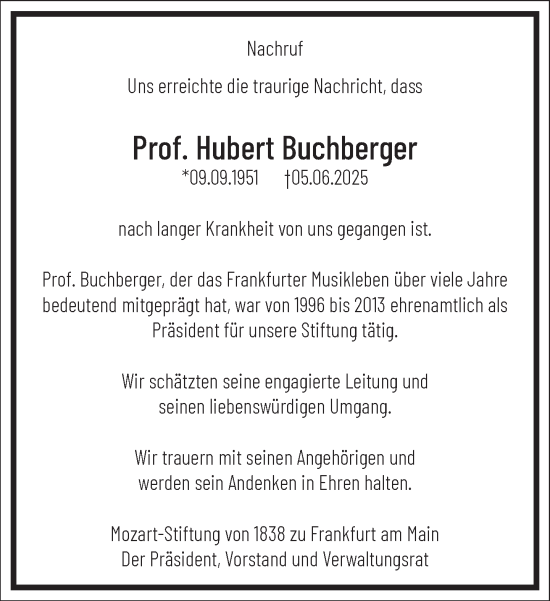 Nachruf

Uns erreichte die traurige Nachricht, dass

Prof. Hubert Buchberger
*09.09.1951 †05.06.2025

nach langer Krankheit von uns gegangen ist.

Prof. Buchberger, der das Frankfurter Musikleben über viele Jahre bedeutend mitgeprägt hat, war von 1996 bis 2013 ehrenamtlich als Präsident für unsere Stiftung tätig.

Wir schätzten seine engagierte Leitung und seinen liebenswürdigen Umgang.

Wir trauern mit seinen Angehörigen und werden sein Andenken in Ehren halten.

Mozart-Stiftung von 1838 zu Frankfurt am Main
Der Präsident, Vorstand und Verwaltungsrat